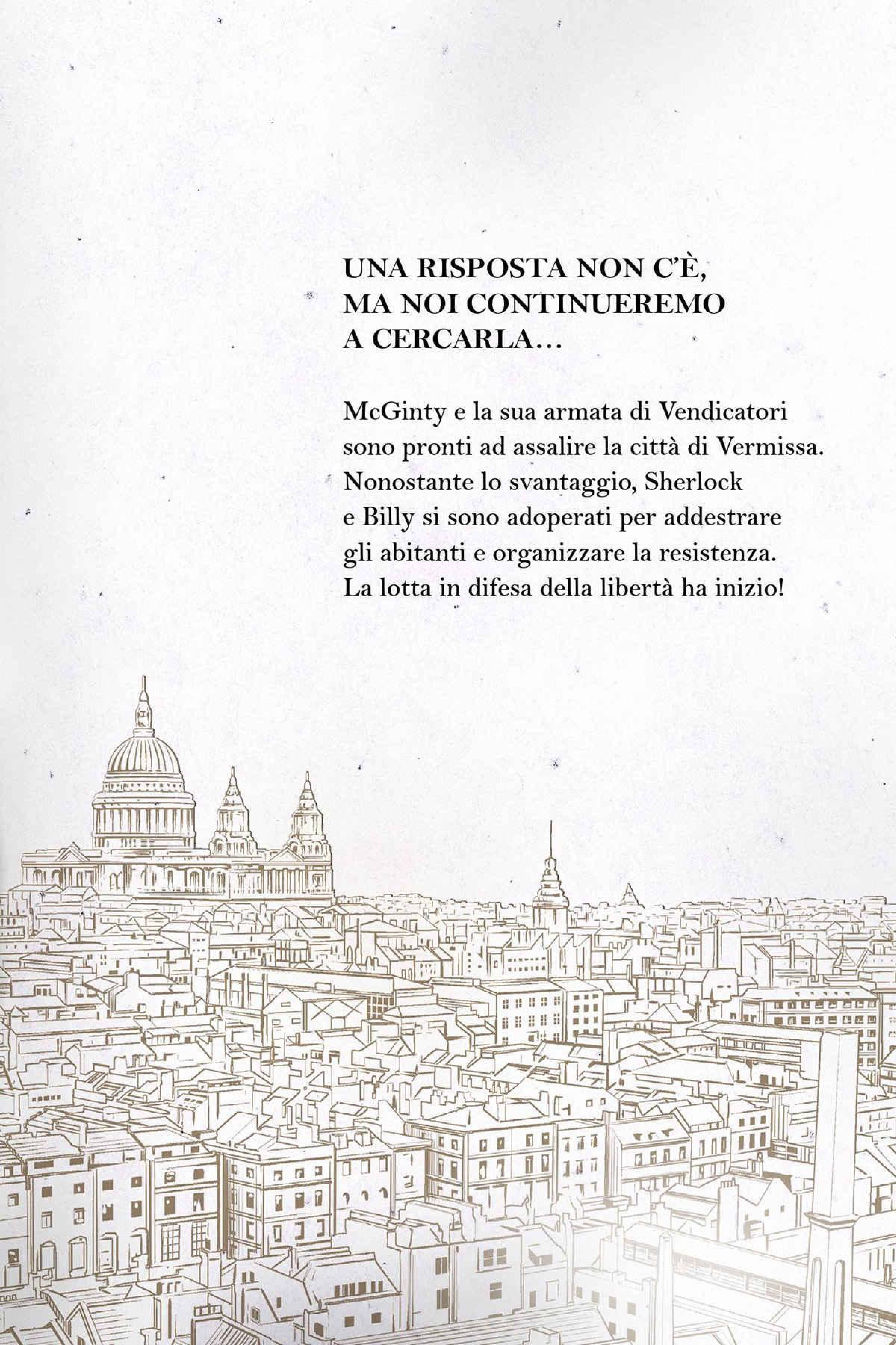 UNA RISPOSTA NON C'È, MA NOI CONTINUEREMO A CERCARLA…

McGinty e la sua armata di Vendicatori sono pronti ad assalire la città di Vermissa. Nonostante lo svantaggio, Sherlock e Billy si sono adoperati per addestrare gli abitanti e organizzare la resistenza. La lotta in difesa della libertà ha inizio!